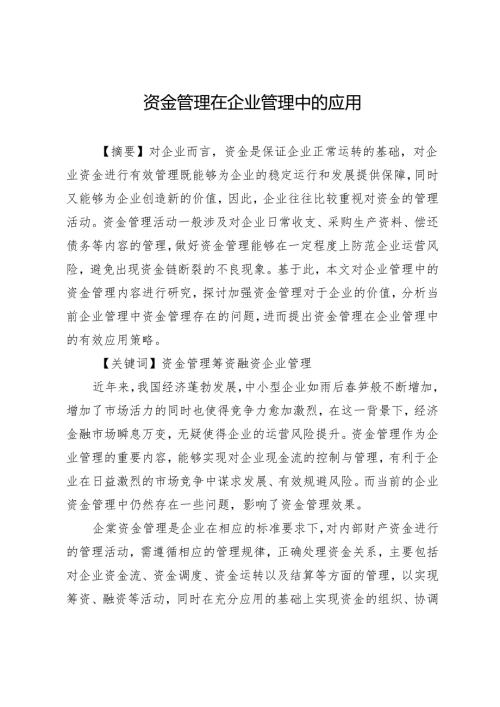 资金管理在企业管理中的应用

【摘要】对企业而言，资金是保证企业正常运转的基础，对企业资金进行有效管理既能够为企业的稳定运行和发展提供保障，同时又能够为企业创造新的价值，因此，企业往往比较重视对资金的管理活动。资金管理活动一般涉及对企业日常收支、采购生产资料、偿还债务等内容的管理，做好资金管理能够在一定程度上防范企业运营风险，避免出现资金链断裂的不良现象。基于此，本文对企业管理中的资金管理内容进行研究，探讨加强资金管理对于企业的价值，分析当前企业管理中资金管理存在的问题，进而提出资金管理在企业管理中的有效应用策略。

【关键词】资金管理筹资融资企业管理

近年来，我国经济蓬勃发展，中小型企业如雨后春笋般不断增加，增加了市场活力的同时也使得竞争力愈加激烈，在这一背景下，经济金融市场瞬息万变，无疑使得企业的运营风险提升。资金管理作为企业管理的重要内容，能够实现对企业现金流的控制与管理，有利于企业在日益激烈的市场竞争中谋求发展、有效规避风险。而当前的企业资金管理中仍然存在一些问题，影响了资金管理效果。

企業资金管理是企业在相应的标准要求下，对内部财产资金进行的管理活动，需遵循相应的管理规律，正确处理资金关系，主要包括对企业资金流、资金调度、资金运转以及结算等方面的管理，以实现筹资、融资等活动，同时在充分应用的基础上实现资金的组织、协调